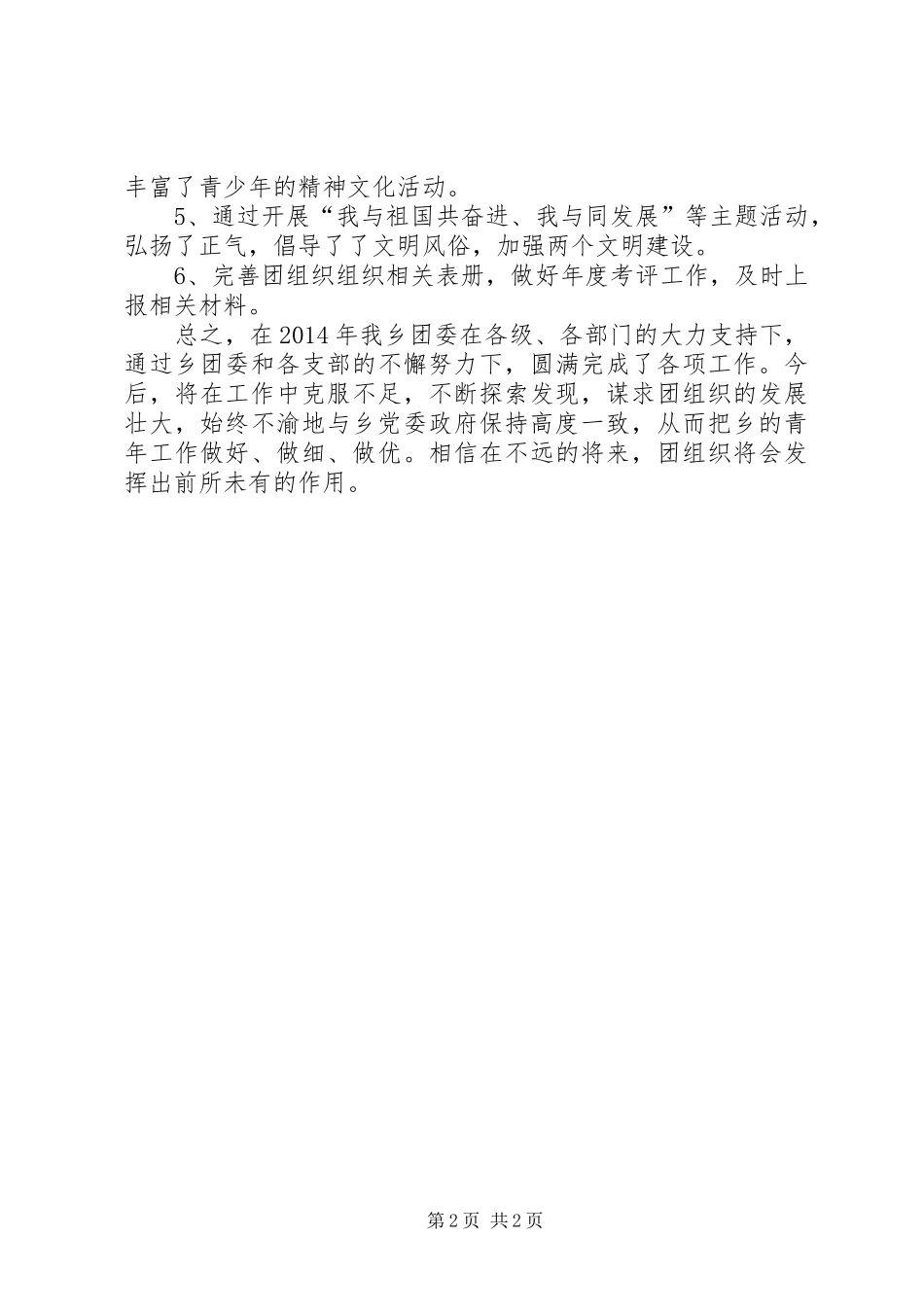 丰富了青少年的精神文化活动。

5、通过开展“我与祖国共奋进、我与同发展”等主题活动，弘扬了正气，倡导了了文明风俗，加强两个文明建设。

6、完善团组织组织相关表册，做好年度考评工作，及时上报相关材料。

总之，在2014年我乡团委在各级、各部门的大力支持下，通过乡团委和各支部的不懈努力下，圆满完成了各项工作。今后，将在工作中克服不足，不断探索发现，谋求团组织的发展壮大，始终不渝地与乡党委政府保持高度一致，从而把乡的青年工作做好、做细、做优。相信在不远的将来，团组织将会发挥出前所未有的作用。

第2页 共2页